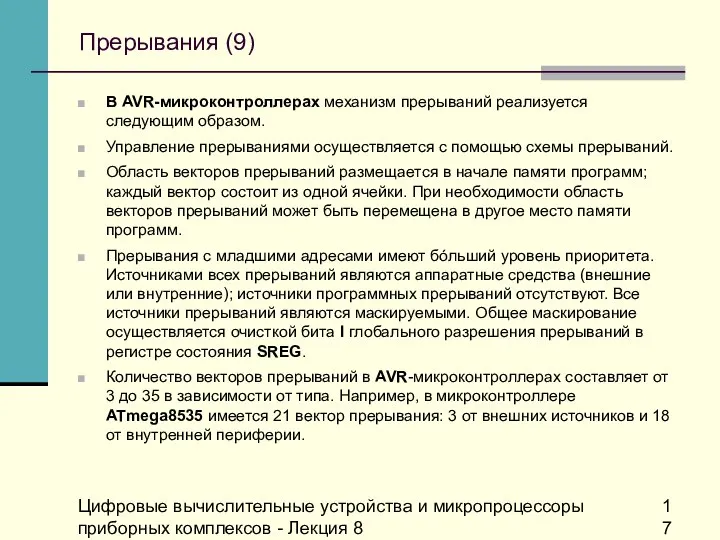 Прерывания (9)

В AVR-микроконтроллерах механизм прерываний реализуется следующим образом.

Управление прерываниями осуществляется с помощью схемы прерываний.

Область векторов прерываний размещается в начале памяти программ; каждый вектор состоит из одной ячейки. При необходимости область векторов прерываний может быть перемещена в другое место памяти программ.

Прерывания с младшими адресами имеют бо́льший уровень приоритета. Источниками всех прерываний являются аппаратные средства (внешние или внутренние); источники программных прерываний отсутствуют. Все источники прерываний являются маскируемыми. Общее маскирование осуществляется очисткой бита I глобального разрешения прерываний в регистре состояния SREG.

Количество векторов прерываний в AVR-микроконтроллерах составляет от 3 до 35 в зависимости от типа. Например, в микроконтроллере ATmega8535 имеется 21 вектор прерывания: 3 от внешних источников и 18 от внутренней периферии.

Цифровые вычислительные устройства и микропроцессоры приборных комплексов - Лекция 8

17